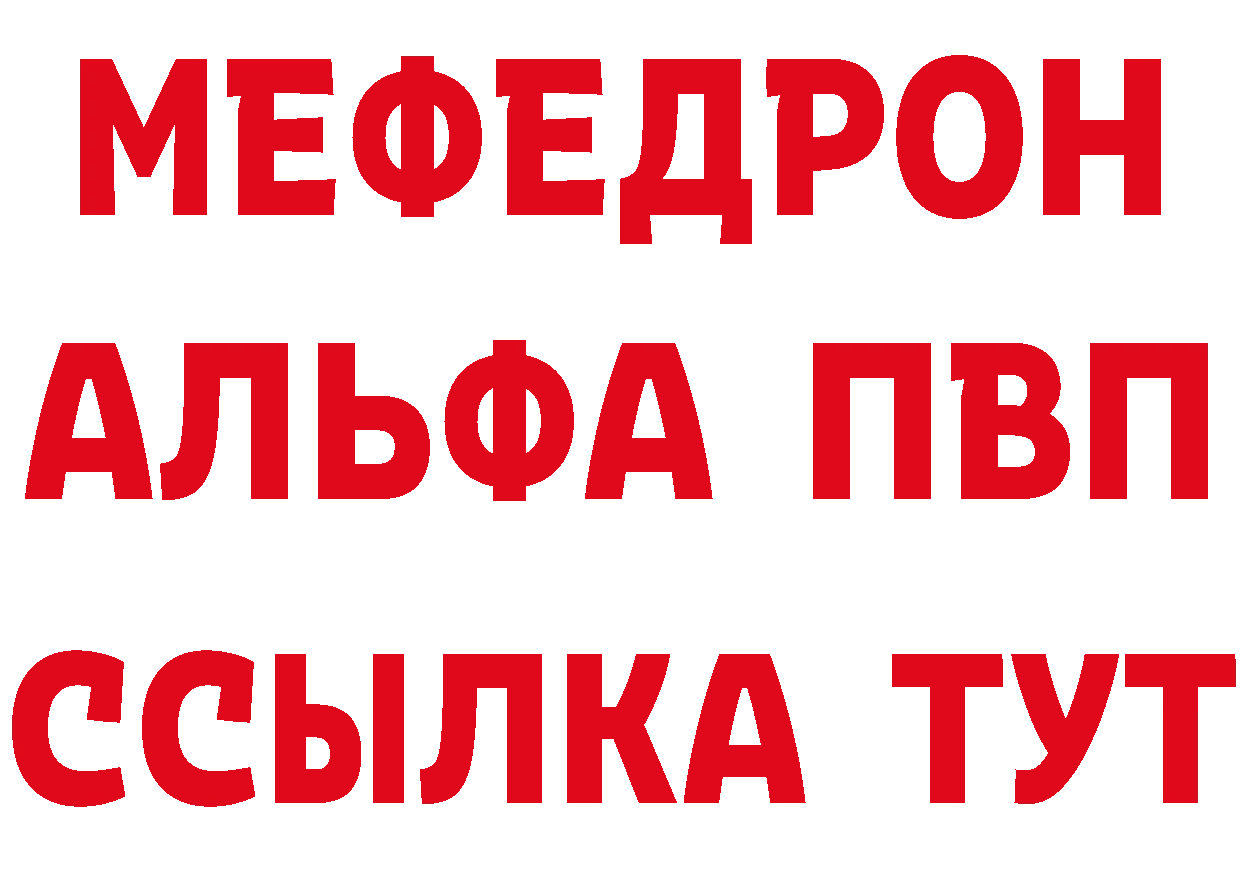 МЕФЕДРОН

АЛЬФА ПВП

ССЫЛКА ТУТ